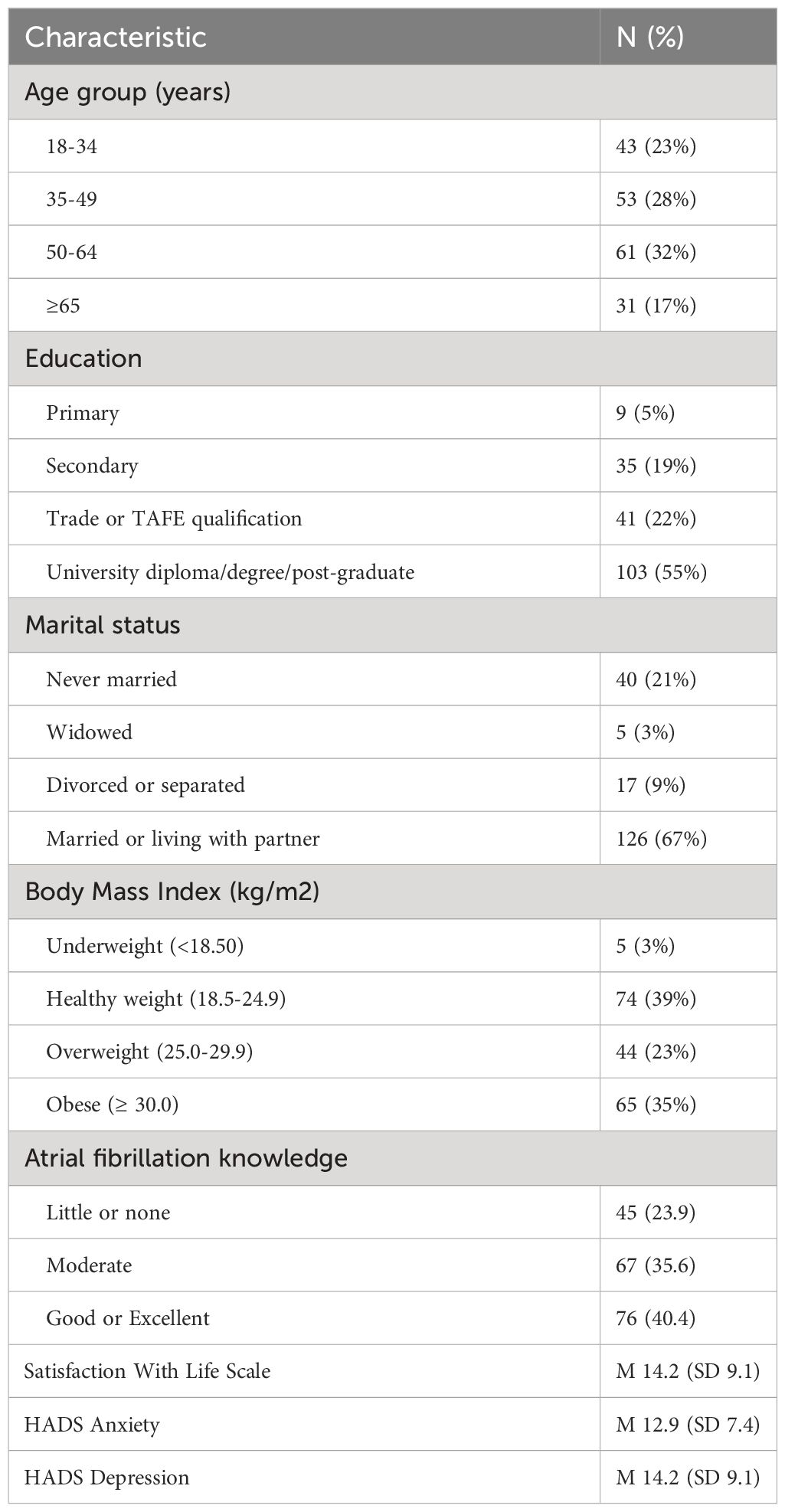 | Characteristic | N (%) |
|---|---|
| Age group (years) | |
| 18-34 | 43 (23%) |
| 35-49 | 53 (28%) |
| 50-64 | 61 (32%) |
| ≥65 | 31 (17%) |
| Education | |
| Primary | 9 (5%) |
| Secondary | 35 (19%) |
| Trade or TAFE qualification | 41 (22%) |
| University diploma/degree/post-graduate | 103 (55%) |
| Marital status | |
| Never married | 40 (21%) |
| Widowed | 5 (3%) |
| Divorced or separated | 17 (9%) |
| Married or living with partner | 126 (67%) |
| Body Mass Index (kg/m2) | |
| Underweight (<18.50) | 5 (3%) |
| Healthy weight (18.5-24.9) | 74 (39%) |
| Overweight (25.0-29.9) | 44 (23%) |
| Obese (≥ 30.0) | 65 (35%) |
| Atrial fibrillation knowledge | |
| Little or none | 45 (23.9) |
| Moderate | 67 (35.6) |
| Good or Excellent | 76 (40.4) |
| Satisfaction With Life Scale | M 14.2 (SD 9.1) |
| HADS Anxiety | M 12.9 (SD 7.4) |
| HADS Depression | M 14.2 (SD 9.1) |